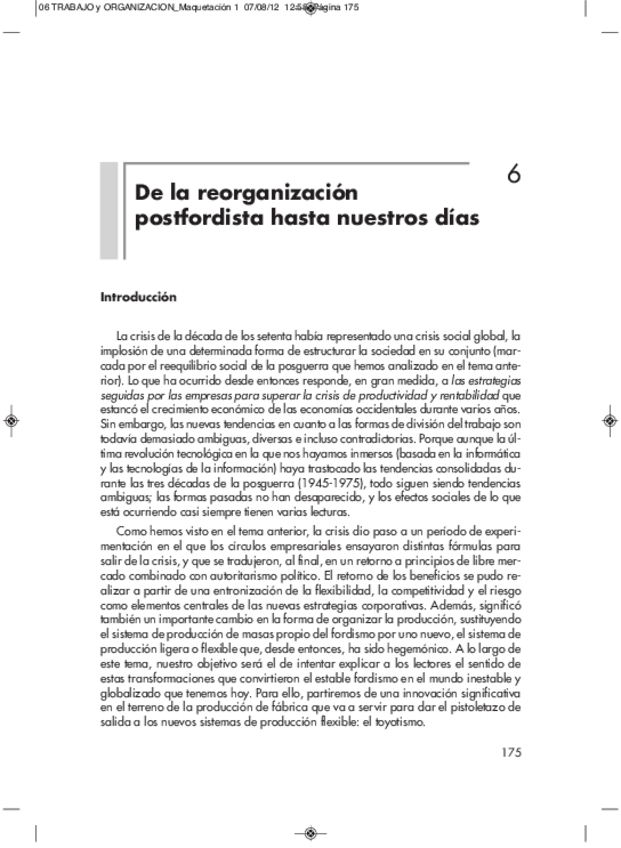 06 TRABAJO y ORGANIZACION_Maquetación 1 07/08/12 12:58 Página 175

6

De la reorganización postfordista hasta nuestros días

Introducción

La crisis de la década de los setenta había representado una crisis social global, la implosión de una determinada forma de estructurar la sociedad en su conjunto (marcada por el reequilibrio social de la posguerra que hemos analizado en el tema anterior). Lo que ha ocurrido desde entonces responde, en gran medida, a las estrategias seguidas por las empresas para superar la crisis de productividad y rentabilidad que estancó el crecimiento económico de las economías occidentales durante varios años. Sin embargo, las nuevas tendencias en cuanto a las formas de división del trabajo son todavía demasiado ambiguas, diversas e incluso contradictorias. Porque aunque la última revolución tecnológica en la que nos hayamos inmersos (basada en la informática y las tecnologías de la información) haya trastocado las tendencias consolidadas durante las tres décadas de la posguerra (1945-1975), todo siguen siendo tendencias ambiguas; las formas pasadas no han desaparecido, y los efectos sociales de lo que está ocurriendo casi siempre tienen varias lecturas.

Como hemos visto en el tema anterior, la crisis dio paso a un período de experimentación en el que los círculos empresariales ensayaron distintas fórmulas para salir de la crisis, y que se tradujeron, al final, en un retorno a principios de libre mercado combinado con autoritarismo político. El retorno de los beneficios se pudo realizar a partir de una entronización de la flexibilidad, la competitividad y el riesgo como elementos centrales de las nuevas estrategias corporativas. Además, significó también un importante cambio en la forma de organizar la producción, sustituyendo el sistema de producción de masas propio del fordismo por uno nuevo, el sistema de producción ligera o flexible que, desde entonces, ha sido hegemónico. A lo largo de este tema, nuestro objetivo será el de intentar explicar a los lectores el sentido de estas transformaciones que convirtieron el estable fordismo en el mundo inestable y globalizado que tenemos hoy. Para ello, partiremos de una innovación significativa en el terreno de la producción de fábrica que va a servir para dar el pistoletazo de salida a los nuevos sistemas de producción flexible: el toyotismo.

175